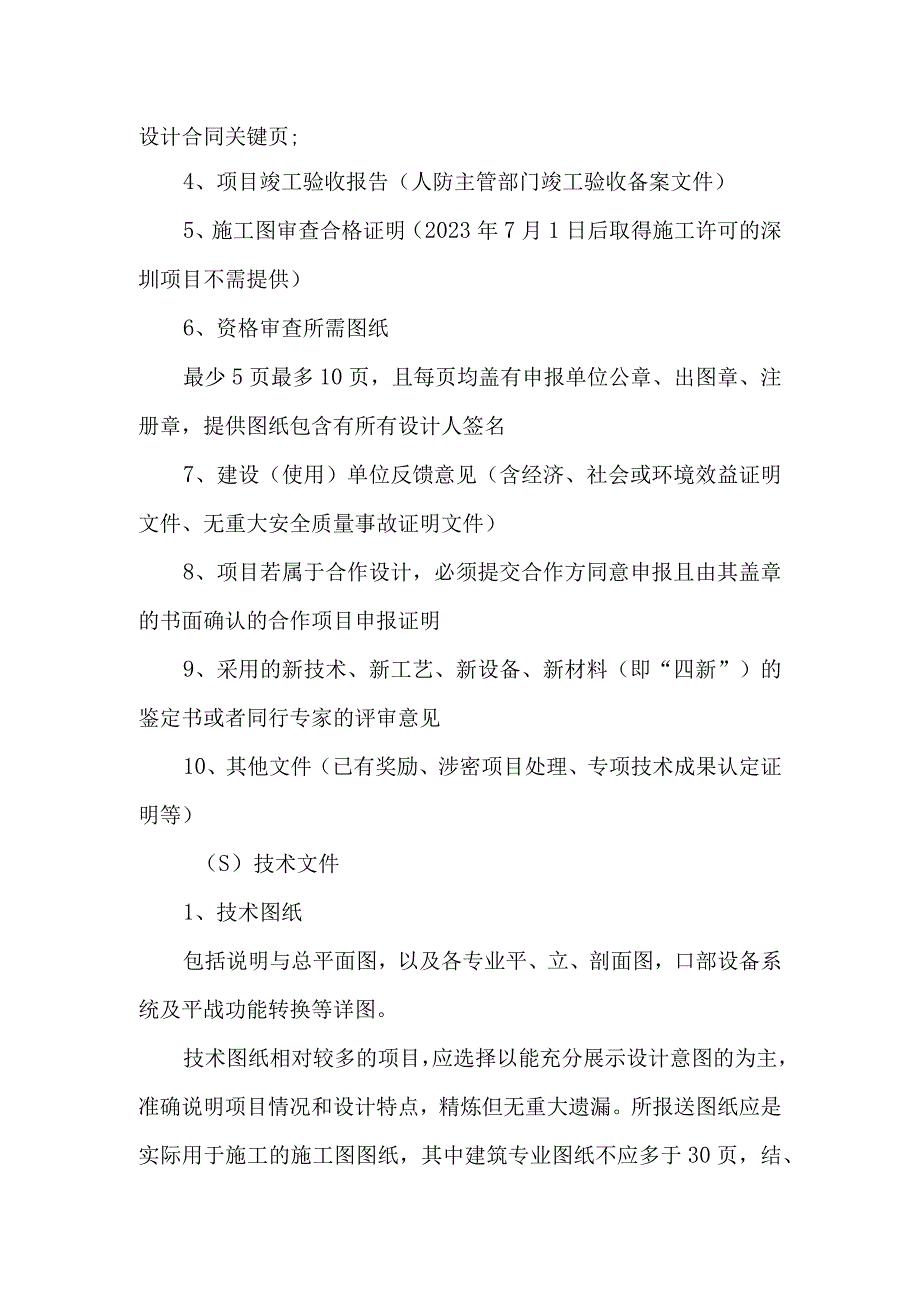 设计合同关键页;

4、项目竣工验收报告（人防主管部门竣工验收备案文件）

5、施工图审查合格证明（2023 年 7 月 1 日后取得施工许可的深圳项目不需提供）

6、资格审查所需图纸

最少 5 页最多 10 页，且每页均盖有申报单位公章、出图章、注册章，提供图纸包含有所有设计人签名

7、建设（使用）单位反馈意见（含经济、社会或环境效益证明文件、无重大安全质量事故证明文件）

8、项目若属于合作设计，必须提交合作方同意申报且由其盖章的书面确认的合作项目申报证明

9、采用的新技术、新工艺、新设备、新材料（即“四新”）的鉴定书或者同行专家的评审意见

10、其他文件（已有奖励、涉密项目处理、专项技术成果认定证明等）

（S）技术文件

1、技术图纸

包括说明与总平面图，以及各专业平、立、剖面图，口部设备系统及平战功能转换等详图。

技术图纸相对较多的项目，应选择以能充分展示设计意图的为主，准确说明项目情况和设计特点，精炼但无重大遗漏。所报送图纸应是实际用于施工的施工图图纸，其中建筑专业图纸不应多于 30 页，结、